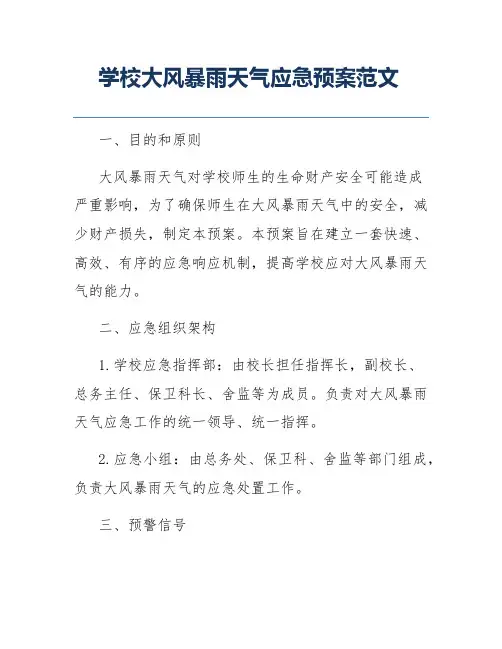 学校大风暴雨天气应急预案范文

一、目的和原则

大风暴雨天气对学校师生的生命财产安全可能造成严重影响，为了确保师生在大风暴雨天气中的安全，减少财产损失，制定本预案。本预案旨在建立一套快速、高效、有序的应急响应机制，提高学校应对大风暴雨天气的能力。

二、应急组织架构

1. 学校应急指挥部：由校长担任指挥长，副校长、总务主任、保卫科长、舍监等为成员。负责对大风暴雨天气应急工作的统一领导、统一指挥。

2. 应急小组：由总务处、保卫科、舍监等部门组成，负责大风暴雨天气的应急处置工作。

三、预警信号